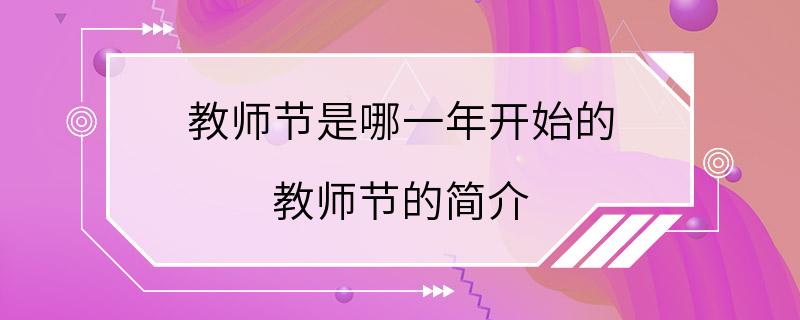 教师节是哪一年开始的

教师节的简介